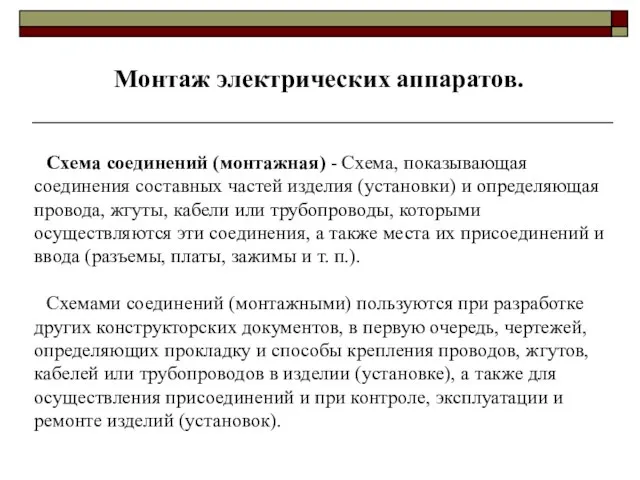 Монтаж электрических аппаратов.

Схема соединений (монтажная) - Схема, показывающая соединения составных частей изделия (установки) и определяющая провода, жгуты, кабели или трубопроводы, которыми осуществляются эти соединения, а также места их присоединений и ввода (разъемы, платы, зажимы и т. п.).

Схемами соединений (монтажными) пользуются при разработке других конструкторских документов, в первую очередь, чертежей, определяющих прокладку и способы крепления проводов, жгутов, кабелей или трубопроводов в изделии (установке), а также для осуществления присоединений и при контроле, эксплуатации и ремонте изделий (установок).